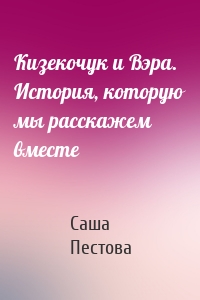 Кизекочук и Вэра. История, которую мы расскажем вместе

Саша Пестова